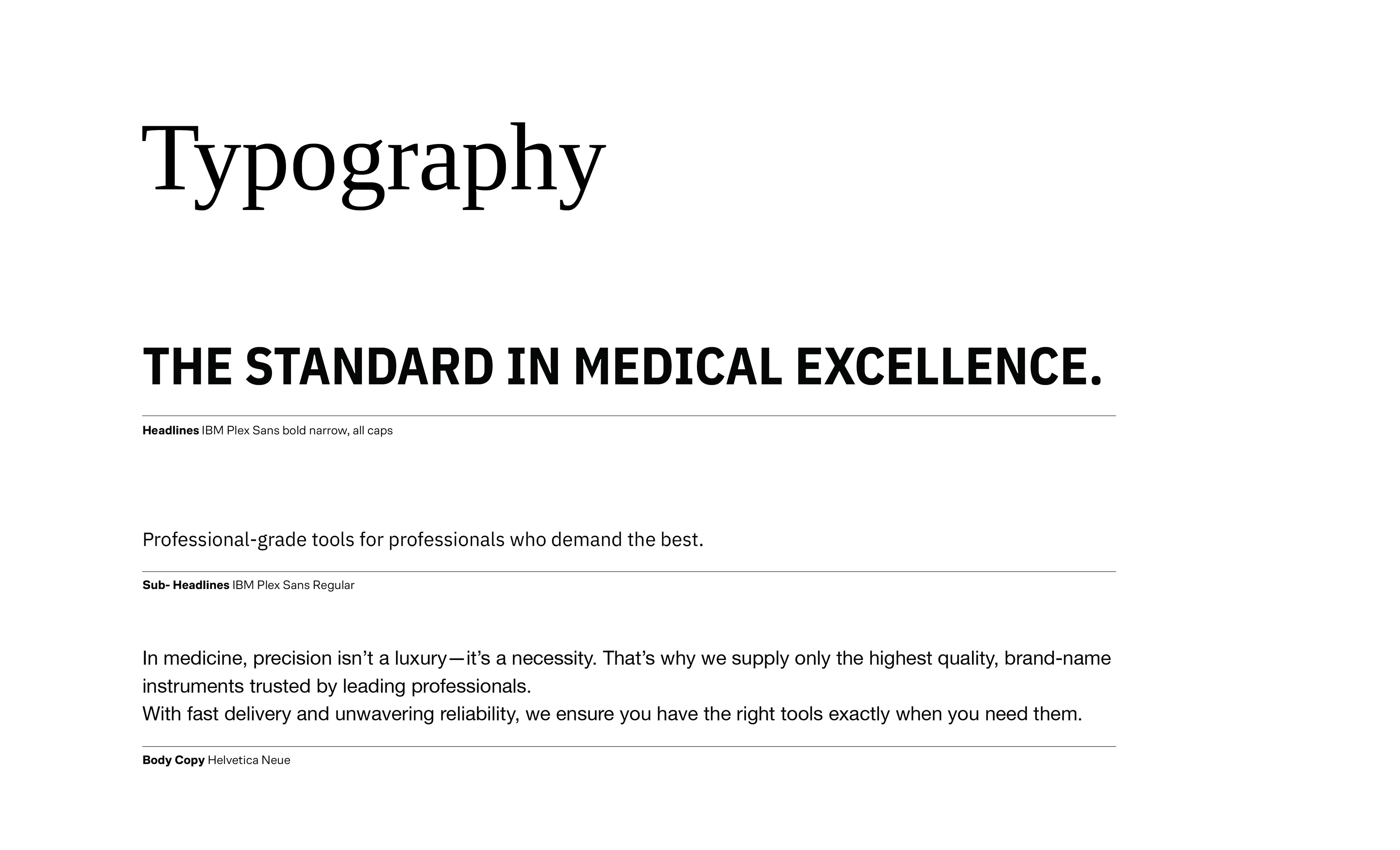 Typography

THE STANDARD IN MEDICAL EXCELLENCE.

Headlines IBM Plex Sans bold narrow, all caps

Professional-grade tools for professionals who demand the best.

Sub- Headlines IBM Plex Sans Regular

In medicine, precision isn't a luxury—it's a necessity. That's why we supply only the highest quality, brand-name instruments trusted by leading professionals.
With fast delivery and unwavering reliability, we ensure you have the right tools exactly when you need them.

Body Copy Helvetica Neue